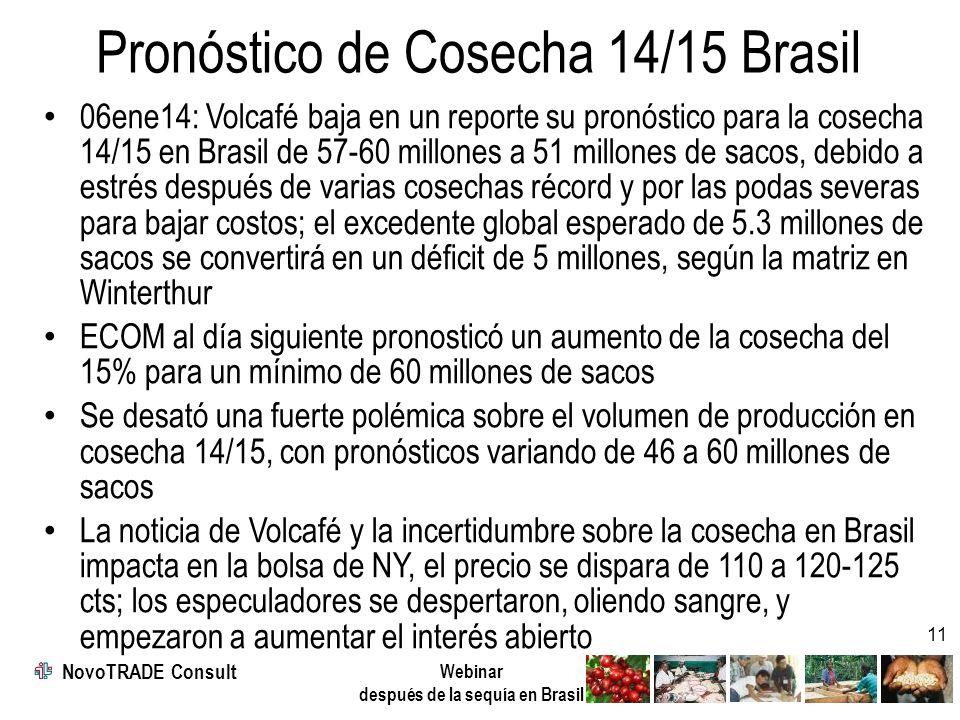 Pronóstico de Cosecha 14/15 Brasil

• 06ene14: Volcafé baja en un reporte su pronóstico para la cosecha 14/15 en Brasil de 57-60 millones a 51 millones de sacos, debido a estrés después de varias cosechas récord y por las podas severas para bajar costos; el excedente global esperado de 5.3 millones de sacos se convertirá en un déficit de 5 millones, según la matriz en Winterthur

• ECOM al día siguiente pronosticó un aumento de la cosecha del 15% para un mínimo de 60 millones de sacos

• Se desató una fuerte polémica sobre el volumen de producción en cosecha 14/15, con pronósticos variando de 46 a 60 millones de sacos

• La noticia de Volcafé y la incertidumbre sobre la cosecha en Brasil impacta en la bolsa de NY, el precio se dispara de 110 a 120-125 cts; los especuladores se despertaron, oliendo sangre, y empezaron a aumentar el interés abierto

11

NovoTRADE Consult

Webinar
después de la sequía en Brasil